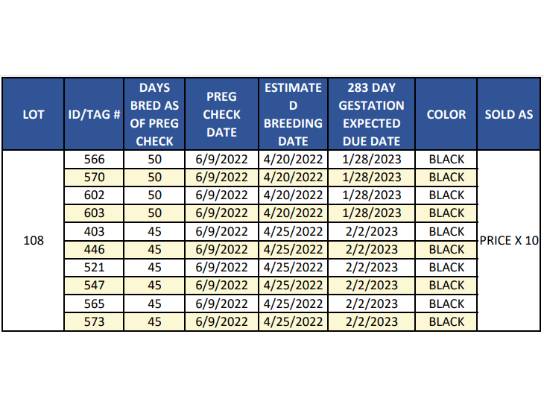 | LOT | ID/TAG # | DAYS BRED AS OF PREG CHECK | PREG CHECK DATE | ESTIMATE D BREEDING DATE | 283 DAY GESTATION EXPECTED DUE DATE | COLOR | SOLD AS |
|---|---|---|---|---|---|---|---|
| 108 | 566 | 50 | 6/9/2022 | 4/20/2022 | 1/28/2023 | BLACK | PRICE X 10 |
| | 570 | 50 | 6/9/2022 | 4/20/2022 | 1/28/2023 | BLACK | |
| | 602 | 50 | 6/9/2022 | 4/20/2022 | 1/28/2023 | BLACK | |
| | 603 | 50 | 6/9/2022 | 4/20/2022 | 1/28/2023 | BLACK | |
| | 403 | 45 | 6/9/2022 | 4/25/2022 | 2/2/2023 | BLACK | |
| | 446 | 45 | 6/9/2022 | 4/25/2022 | 2/2/2023 | BLACK | |
| | 521 | 45 | 6/9/2022 | 4/25/2022 | 2/2/2023 | BLACK | |
| | 547 | 45 | 6/9/2022 | 4/25/2022 | 2/2/2023 | BLACK | |
| | 565 | 45 | 6/9/2022 | 4/25/2022 | 2/2/2023 | BLACK | |
| | 573 | 45 | 6/9/2022 | 4/25/2022 | 2/2/2023 | BLACK | |